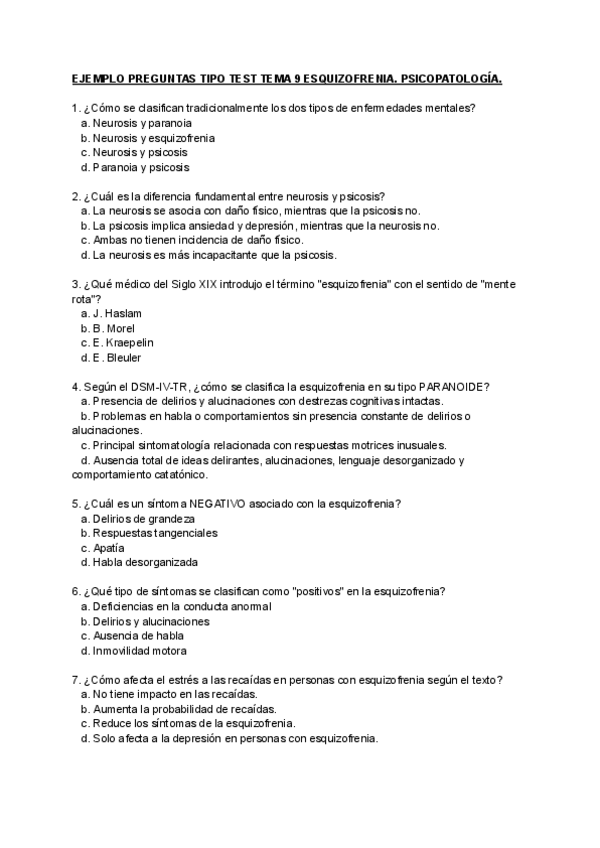 EJEMPLO PREGUNTAS TIPO TEST TEMA 9 ESQUIZOFRENIA. PSICOPATOLOGÍA.

1. ¿Cómo se clasifican tradicionalmente los dos tipos de enfermedades mentales?
a. Neurosis y paranoia
b. Neurosis y esquizofrenia
c. Neurosis y psicosis
d. Paranoia y psicosis

2. ¿Cuál es la diferencia fundamental entre neurosis y psicosis?
a. La neurosis se asocia con daño físico, mientras que la psicosis no.
b. La psicosis implica ansiedad y depresión, mientras que la neurosis no.
c. Ambas no tienen incidencia de daño físico.
d. La neurosis es más incapacitante que la psicosis.

3. ¿Qué médico del Siglo XIX introdujo el término "esquizofrenia" con el sentido de "mente rota"?
a. J. Haslam
b. B. Morel
c. E. Kraepelin
d. E. Bleuler

4. Según el DSM-IV-TR, ¿cómo se clasifica la esquizofrenia en su tipo PARANOIDE?
a. Presencia de delirios y alucinaciones con destrezas cognitivas intactas.
b. Problemas en habla o comportamientos sin presencia constante de delirios o alucinaciones.
c. Principal sintomatología relacionada con respuestas motrices inusuales.
d. Ausencia total de ideas delirantes, alucinaciones, lenguaje desorganizado y comportamiento catatónico.

5. ¿Cuál es un síntoma NEGATIVO asociado con la esquizofrenia?
a. Delirios de grandeza
b. Respuestas tangenciales
c. Apatía
d. Habla desorganizada

6. ¿Qué tipo de síntomas se clasifican como "positivos" en la esquizofrenia?
a. Deficiencias en la conducta anormal
b. Delirios y alucinaciones
c. Ausencia de habla
d. Inmovilidad motora

7. ¿Cómo afecta el estrés a las recaídas en personas con esquizofrenia según el texto?
a. No tiene impacto en las recaídas.
b. Aumenta la probabilidad de recaídas.
c. Reduce los síntomas de la esquizofrenia.
d. Solo afecta a la depresión en personas con esquizofrenia.